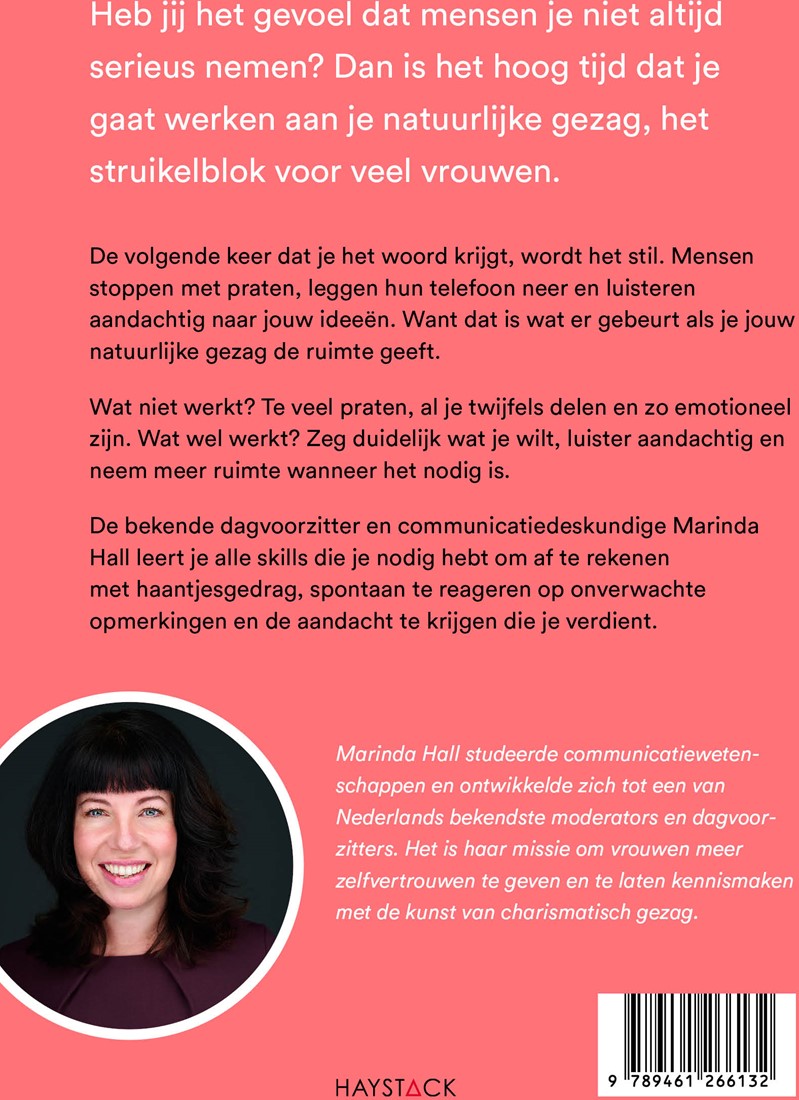 Heb jij het gevoel dat mensen je niet altijd serieus nemen? Dan is het hoog tijd dat je gaat werken aan je natuurlijke gezag, het struikelblok voor veel vrouwen.

De volgende keer dat je het woord krijgt, wordt het stil. Mensen stoppen met praten, leggen hun telefoon neer en luisteren aandachtig naar jouw ideeën. Want dat is wat er gebeurt als je jouw natuurlijke gezag de ruimte geeft.

Wat niet werkt? Te veel praten, al je twijfels delen en zo emotioneel zijn. Wat wel werkt? Zeg duidelijk wat je wilt, luister aandachtig en neem meer ruimte wanneer het nodig is.

De bekende dagvoorzitter en communicatiedeskundige Marinda Hall leert je alle skills die je nodig hebt om af te rekenen met haantjesgedrag, spontaan te reageren op onverwachte opmerkingen en de aandacht te krijgen die je verdient.

Marinda Hall studeerde communicatiewetenschappen en ontwikkelde zich tot een van Nederlands bekendste moderators en dagvoorzitters. Het is haar missie om vrouwen meer zelfvertrouwen te geven en te laten kennismaken met de kunst van charismatisch gezag.

HAYSTACK

9 789461 266132